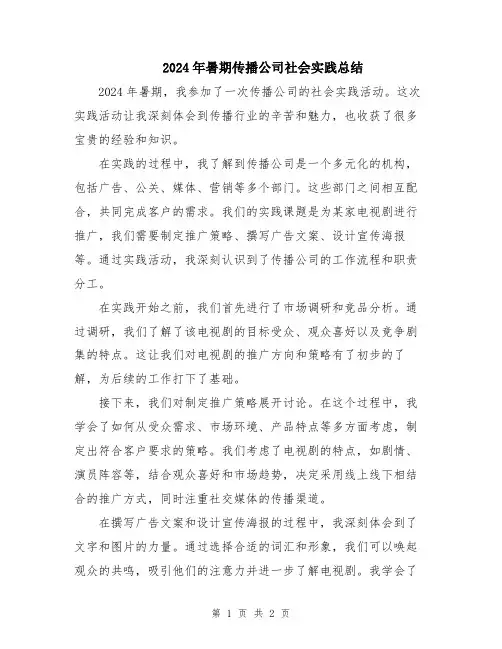 2024年暑期传播公司社会实践总结

2024年暑期，我参加了一次传播公司的社会实践活动。这次实践活动让我深刻体会到传播行业的辛苦和魅力，也收获了很多宝贵的经验和知识。

在实践的过程中，我了解到传播公司是一个多元化的机构，包括广告、公关、媒体、营销等多个部门。这些部门之间相互配合，共同完成客户的需求。我们的实践课题是为某家电视剧进行推广，我们需要制定推广策略、撰写广告文案、设计宣传海报等。通过实践活动，我深刻认识到了传播公司的工作流程和职责分工。

在实践开始之前，我们首先进行了市场调研和竞品分析。通过调研，我们了解了该电视剧的目标受众、观众喜好以及竞争剧集的特点。这让我们对电视剧的推广方向和策略有了初步的了解，为后续的工作打下了基础。

接下来，我们对制定推广策略展开讨论。在这个过程中，我学会了如何从受众需求、市场环境、产品特点等多方面考虑，制定出符合客户要求的策略。我们考虑了电视剧的特点，如剧情、演员阵容等，结合观众喜好和市场趋势，决定采用线上线下相结合的推广方式，同时注重社交媒体的传播渠道。

在撰写广告文案和设计宣传海报的过程中，我深刻体会到了文字和图片的力量。通过选择合适的词汇和形象，我们可以唤起观众的共鸣，吸引他们的注意力并进一步了解电视剧。我学会了

第 1 页 共 2 页